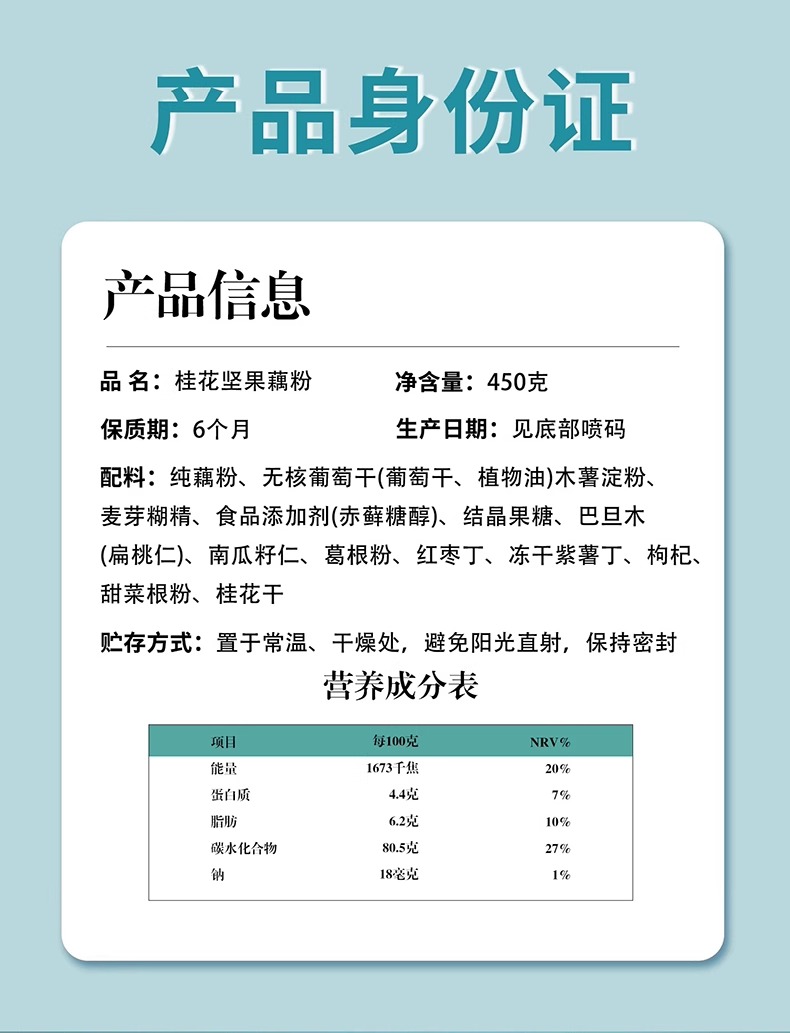 产品身份证

产品信息

品 名：桂花坚果藕粉

净含量：450克

保质期：6个月

生产日期：见底部喷码

配料：纯藕粉、无核葡萄干(葡萄干、植物油)木薯淀粉、麦芽糊精、食品添加剂(赤藓糖醇)、结晶果糖、巴旦木(扁桃仁)、南瓜籽仁、葛根粉、红枣丁、冻干紫薯丁、枸杞、甜菜根粉、桂花干

贮存方式：置于常温、干燥处，避免阳光直射，保持密封

营养成分表

| 项目 | 每100克 | NRV% |
|---|---|---|
| 能量 | 1673千焦 | 20% |
| 蛋白质 | 4.4克 | 7% |
| 脂肪 | 6.2克 | 10% |
| 碳水化合物 | 80.5克 | 27% |
| 钠 | 18毫克 | 1% |